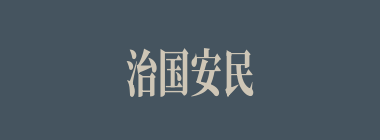 治国安民